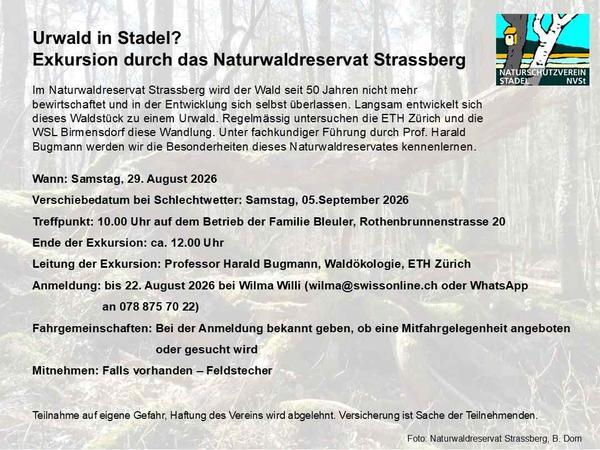 Urwald in Stadel?
Exkursion durch das Naturwaldreservat Strassberg

NATURSCHUTZVEREIN
STADEL NVSt

Im Naturwaldreservat Strassberg wird der Wald seit 50 Jahren nicht mehr bewirtschaftet und in der Entwicklung sich selbst überlassen. Langsam entwickelt sich dieses Waldstück zu einem Urwald. Regelmässig untersuchen die ETH Zürich und die WSL Birmensdorf diese Wandlung. Unter fachkundiger Führung durch Prof. Harald Bugmann werden wir die Besonderheiten dieses Naturwaldreservates kennenlernen.

Wann: Samstag, 29. August 2026

Verschiebedatum bei Schlechtwetter: Samstag, 05.September 2026

Treffpunkt: 10.00 Uhr auf dem Betrieb der Familie Bleuler, Rothenbrunnenstrasse 20

Ende der Exkursion: ca. 12.00 Uhr

Leitung der Exkursion: Professor Harald Bugmann, Waldökologie, ETH Zürich

Anmeldung: bis 22. August 2026 bei Wilma Willi (wilma@swissonline.ch oder WhatsApp an 078 875 70 22)

Fahrgemeinschaften: Bei der Anmeldung bekannt geben, ob eine Mitfahrgelegenheit angeboten oder gesucht wird

Mitnehmen: Falls vorhanden – Feldstecher

Teilnahme auf eigene Gefahr, Haftung des Vereins wird abgelehnt. Versicherung ist Sache der Teilnehmenden.

Foto: Naturwaldreservat Strassberg, B. Dorn